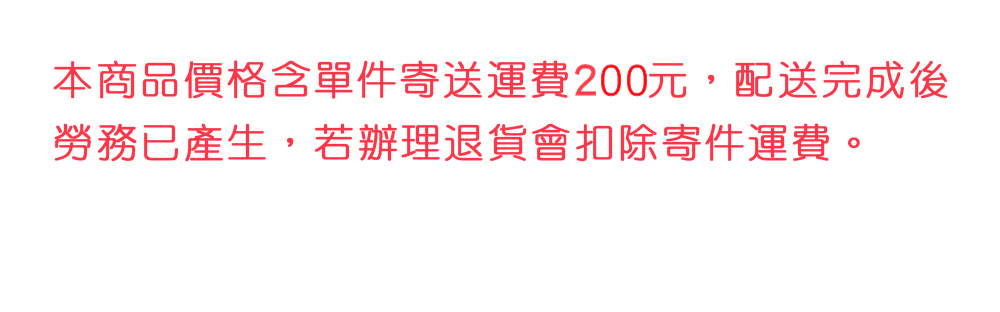 本商品價格含單件寄送運費200元，配送完成後勞務已產生，若辦理退貨會扣除寄件運費。